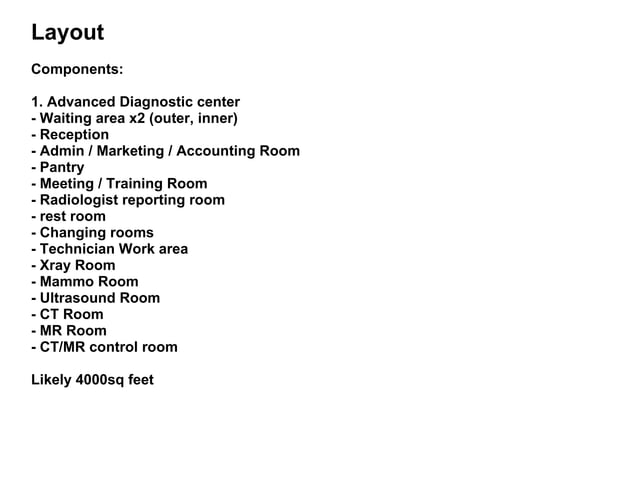 Layout

Components:

1. Advanced Diagnostic center
- Waiting area x2 (outer, inner)
- Reception
- Admin / Marketing / Accounting Room
- Pantry
- Meeting / Training Room
- Radiologist reporting room
- rest room
- Changing rooms
- Technician Work area
- Xray Room
- Mammo Room
- Ultrasound Room
- CT Room
- MR Room
- CT/MR control room

Likely 4000sq feet